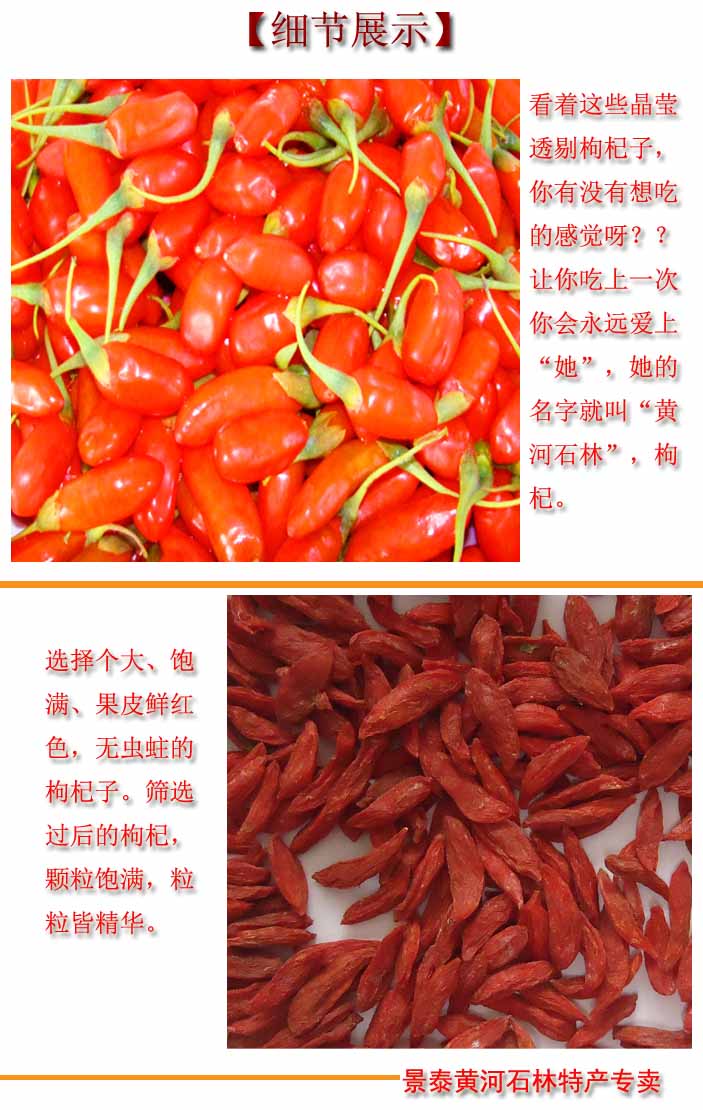 【细节展示】

看着这些晶莹透剔枸杞子，你有没有想吃的感觉呀？？让你吃上一次你会永远爱上“她”，她的名字就叫“黄河石林”，枸杞。

选择个大、饱满、果皮鲜红色，无虫蛀的枸杞子。筛选过后的枸杞，颗粒饱满，粒粒皆精华。

景泰黄河石林特产专卖